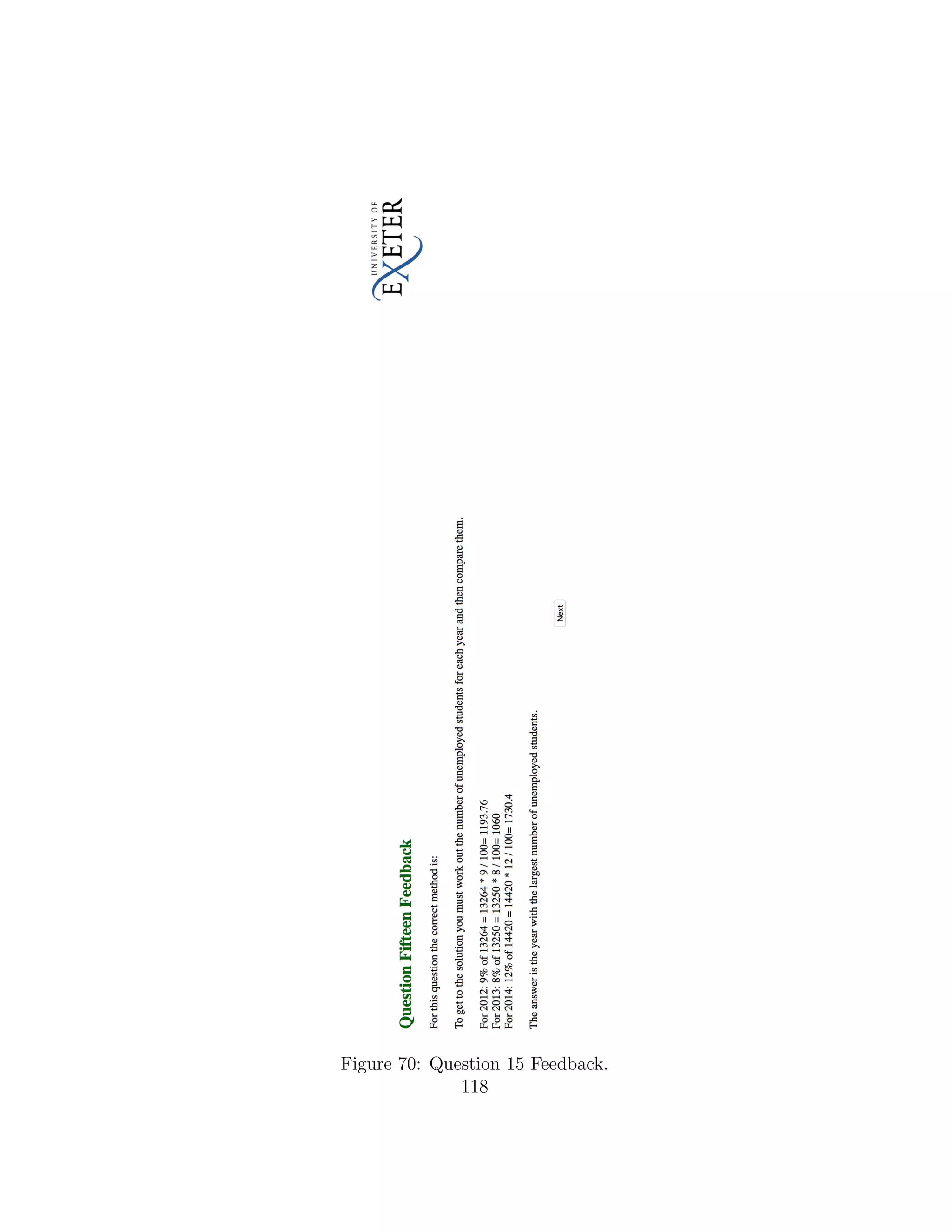 UNIVERSITY OF
EXETER

Question Fifteen Feedback

For this question the correct method is:

To get to the solution you must work out the number of unemployed students for each year and then compare them.

For 2012: 9% of 13264 = 13264 * 9 / 100= 1193.76
For 2013: 8% of 13250 = 13250 * 8 / 100= 1060
For 2014: 12% of 14420 = 14420 * 12 / 100= 1730.4

The answer is the year with the largest number of unemployed students.

Next

Figure 70: Question 15 Feedback.

118